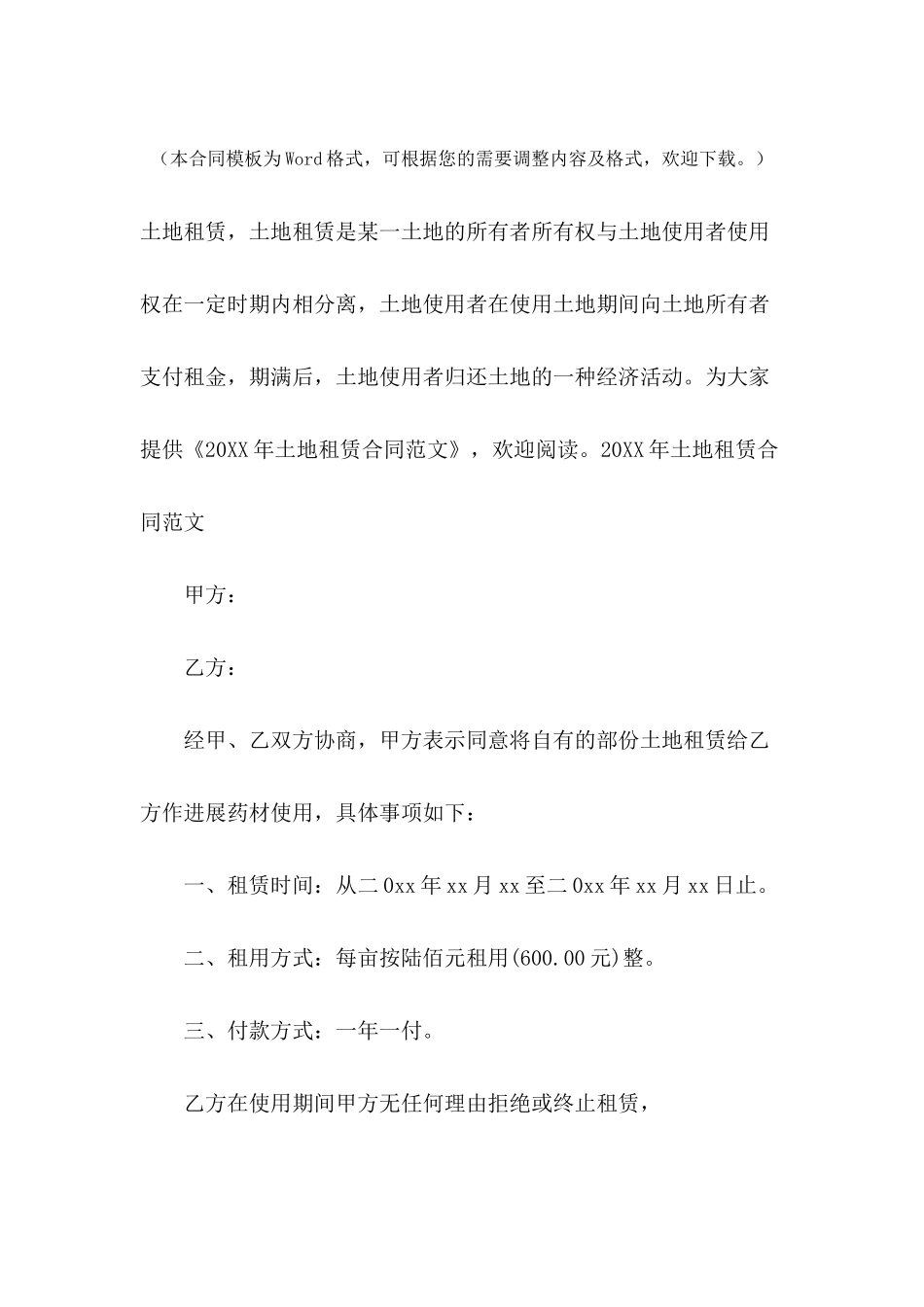 （本合同模板为Word格式，可根据您的需要调整内容及格式，欢迎下载。）

土地租赁，土地租赁是某一土地的所有者所有权与土地使用者使用权在一定时期内相分离，土地使用者在使用土地期间向土地所有者支付租金，期满后，土地使用者归还土地的一种经济活动。为大家提供《20XX年土地租赁合同范文》，欢迎阅读。20XX年土地租赁合同范文

甲方：

乙方：

经甲、乙双方协商，甲方表示同意将自有的部份土地租赁给乙方作进展药材使用，具体事项如下：

一、租赁时间：从二0xx年xx月xx至二0xx年xx月xx日止。

二、租用方式：每亩按陆佰元租用(600.00元)整。

三、付款方式：一年一付。

乙方在使用期间甲方无任何理由拒绝或终止租赁，